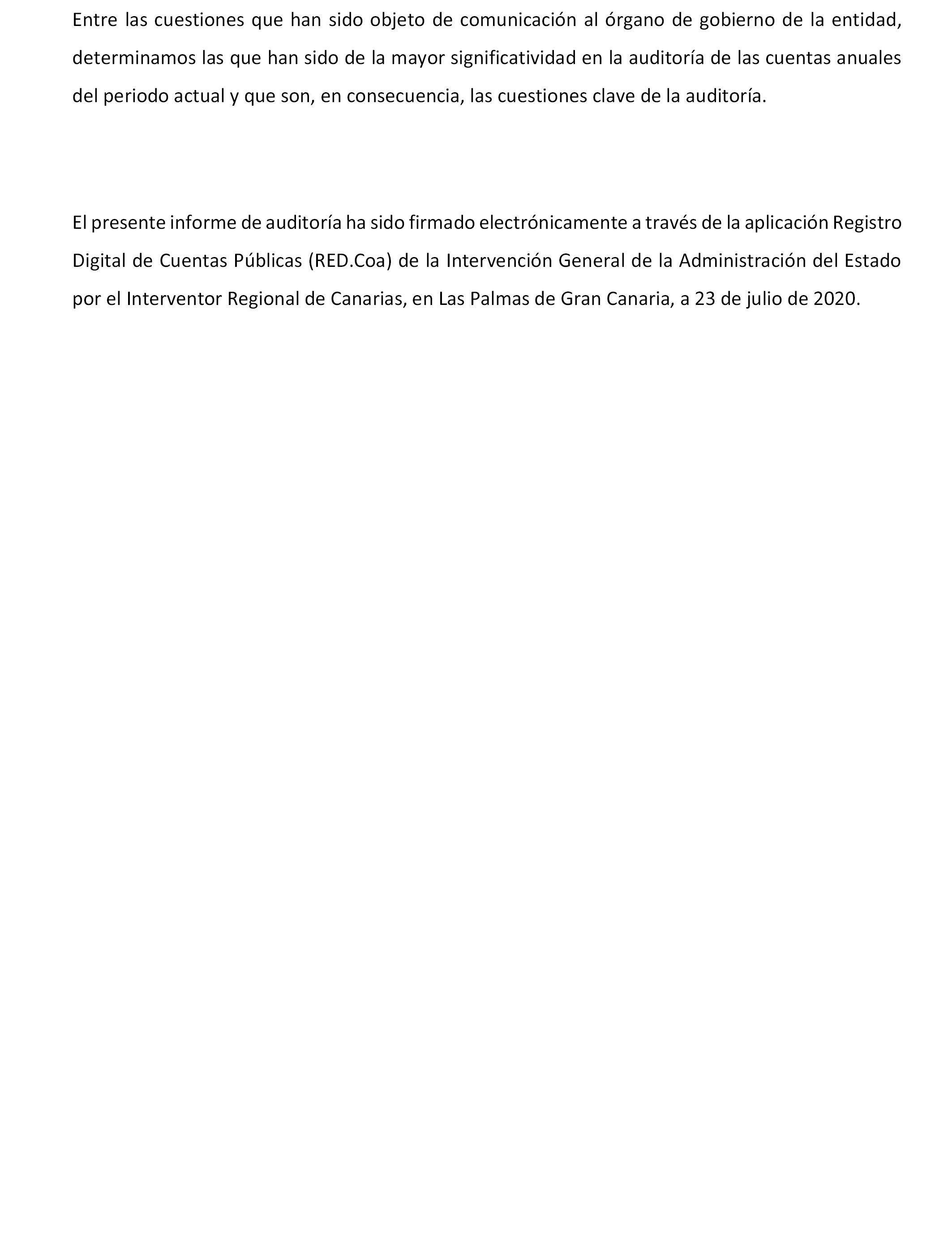 Entre las cuestiones que han sido objeto de comunicación al órgano de gobierno de la entidad, determinamos las que han sido de la mayor significatividad en la auditoría de las cuentas anuales del periodo actual y que son, en consecuencia, las cuestiones clave de la auditoría.

El presente informe de auditoría ha sido firmado electrónicamente a través de la aplicación Registro Digital de Cuentas Públicas (RED.Coa) de la Intervención General de la Administración del Estado por el Interventor Regional de Canarias, en Las Palmas de Gran Canaria, a 23 de julio de 2020.